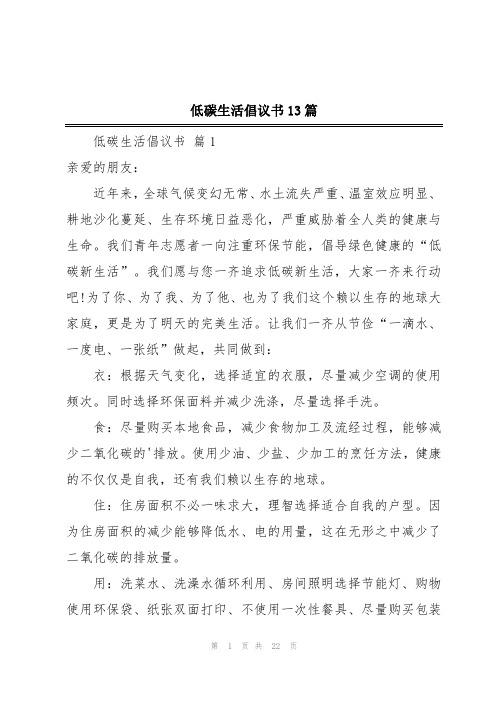 低碳生活倡议书13篇

低碳生活倡议书 篇1

亲爱的朋友：

近年来，全球气候变幻无常、水土流失严重、温室效应明显、耕地沙化蔓延、生存环境日益恶化，严重威胁着全人类的健康与生命。我们青年志愿者一向注重环保节能，倡导绿色健康的“低碳新生活”。我们愿与您一齐追求低碳新生活，大家一齐来行动吧!为了你、为了我、为了他、也为了我们这个赖以生存的地球大家庭，更是为了明天的完美生活。让我们一齐从节俭“一滴水、一度电、一张纸”做起，共同做到：

衣：根据天气变化，选择适宜的衣服，尽量减少空调的使用频次。同时选择环保面料并减少洗涤，尽量选择手洗。

食：尽量购买本地食品，减少食物加工及流经过程，能够减少二氧化碳的'排放。使用少油、少盐、少加工的烹饪方法，健康的不仅仅是自我，还有我们赖以生存的地球。

住：住房面积不必一味求大，理智选择适合自我的户型。因为住房面积的减少能够降低水、电的用量，这在无形之中减少了二氧化碳的排放量。

用：洗菜水、洗澡水循环利用、房间照明选择节能灯、购物使用环保袋、纸张双面打印、不使用一次性餐具、尽量购买包装

第 1 页 共 22 页